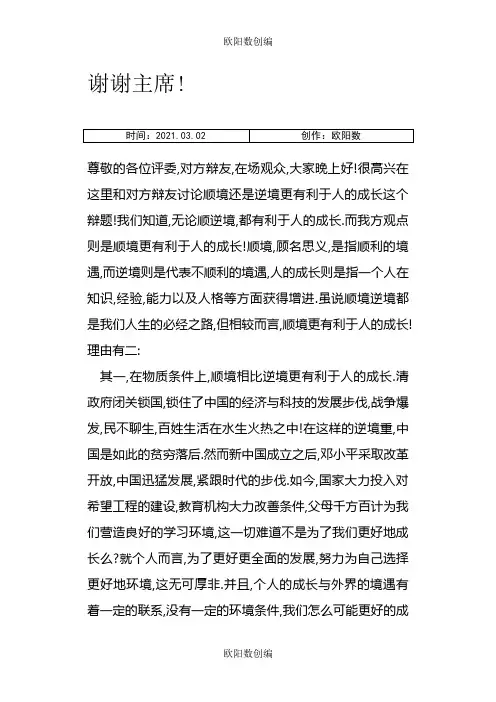 欧阳数创编

谢谢主席!

| 时间：2021.03.02 | 创作：欧阳数 |
|---|---|

尊敬的各位评委,对方辩友,在场观众,大家晚上好!很高兴在这里和对方辩友讨论顺境还是逆境更有利于人的成长这个辩题!我们知道,无论顺逆境,都有利于人的成长.而我方观点则是顺境更有利于人的成长!顺境,顾名思义,是指顺利的境遇,而逆境则是代表不顺利的境遇,人的成长则是指一个人在知识,经验,能力以及人格等方面获得增进.虽说顺境逆境都是我们人生的必经之路,但相较而言,顺境更有利于人的成长!理由有二:

其一,在物质条件上,顺境相比逆境更有利于人的成长.清政府闭关锁国,锁住了中国的经济与科技的发展步伐,战争爆发,民不聊生,百姓生活在水生火热之中!在这样的逆境重,中国是如此的贫穷落后.然而新中国成立之后,邓小平采取改革开放,中国迅猛发展,紧跟时代的步伐.如今,国家大力投入对希望工程的建设,教育机构大力改善条件,父母千方百计为我们营造良好的学习环境,这一切难道不是为了我们更好地成长么?就个人而言,为了更好更全面的发展,努力为自己选择更好地环境,这无可厚非.并且,个人的成长与外界的境遇有着一定的联系,没有一定的环境条件,我们怎么可能更好的成

欧阳数创编